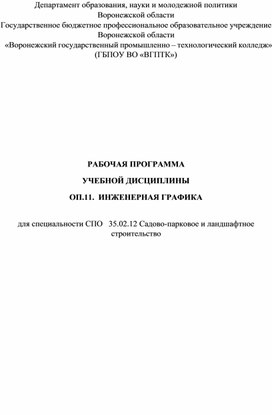 Департамент образования, науки и молодежной политики
Воронежской области
Государственное бюджетное профессиональное образовательное учреждение
Воронежской области
«Воронежский государственный промышленно – технологический колледж»
(ГБПОУ ВО «ВГПТК»)

РАБОЧАЯ ПРОГРАММА

УЧЕБНОЙ ДИСЦИПЛИНЫ

ОП.11. ИНЖЕНЕРНАЯ ГРАФИКА

для специальности СПО 35.02.12 Садово-парковое и ландшафтное строительство